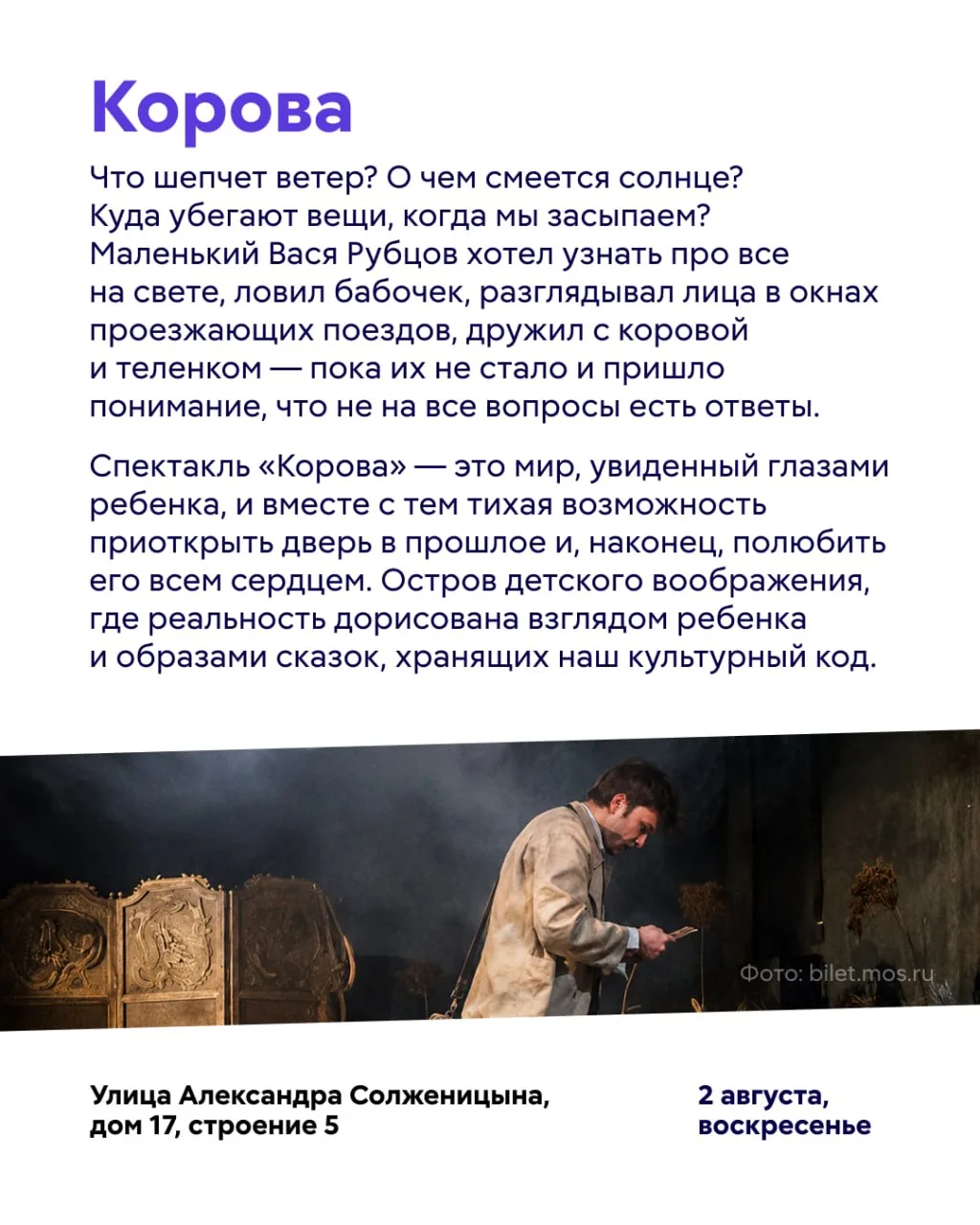 Корова

Что шепчет ветер? О чем смеется солнце? Куда убегают вещи, когда мы засыпаем? Маленький Вася Рубцов хотел узнать про все на свете, ловил бабочек, разглядывал лица в окнах проезжающих поездов, дружил с коровой и теленком — пока их не стало и пришло понимание, что не на все вопросы есть ответы.

Спектакль «Корова» — это мир, увиденный глазами ребенка, и вместе с тем тихая возможность приоткрыть дверь в прошлое и, наконец, полюбить его всем сердцем. Остров детского воображения, где реальность дорисована взглядом ребенка и образами сказок, хранящих наш культурный код.

Фото: bilet.mos.ru

Улица Александра Солженицына,
дом 17, строение 5

2 августа,
воскресенье